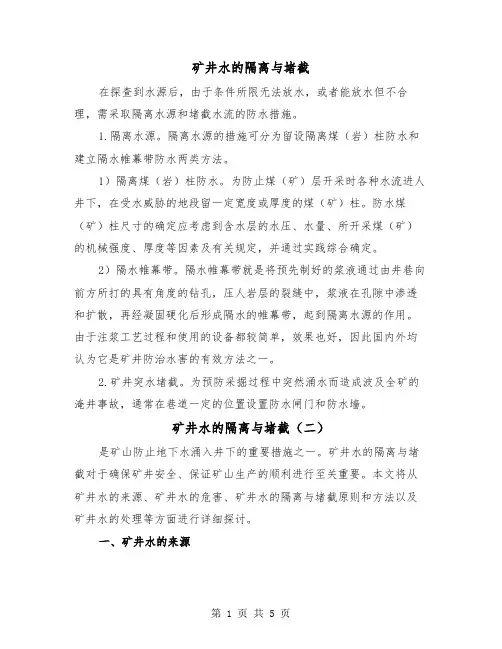 矿井水的隔离与堵截

在探查到水源后，由于条件所限无法放水，或者能放水但不合理，需采取隔离水源和堵截水流的防水措施。

1.隔离水源。隔离水源的措施可分为留设隔离煤（岩）柱防水和建立隔水帷幕带防水两类方法。

1）隔离煤（岩）柱防水。为防止煤（矿）层开采时各种水流进人井下，在受水威胁的地段留一定宽度或厚度的煤（矿）柱。防水煤（矿）柱尺寸的确定应考虑到含水层的水压、水量、所开采煤（矿）的机械强度、厚度等因素及有关规定，并通过实践综合确定。

2）隔水帷幕带。隔水帷幕带就是将预先制好的浆液通过由井巷向前方所打的具有角度的钻孔，压人岩层的裂缝中，浆液在孔隙中渗透和扩散，再经凝固硬化后形成隔水的帷幕带，起到隔离水源的作用。由于注浆工艺过程和使用的设备都较简单，效果也好，因此国内外均认为它是矿井防治水害的有效方法之一。

2.矿井突水堵截。为预防采掘过程中突然涌水而造成波及全矿的淹井事故，通常在巷道一定的位置设置防水闸门和防水墙。

矿井水的隔离与堵截（二）

是矿山防止地下水涌入井下的重要措施之一。矿井水的隔离与堵截对于确保矿井安全、保证矿山生产的顺利进行至关重要。本文将从矿井水的来源、矿井水的危害、矿井水的隔离与堵截原则和方法以及矿井水的处理等方面进行详细探讨。

一、矿井水的来源

第 1 页 共 5 页